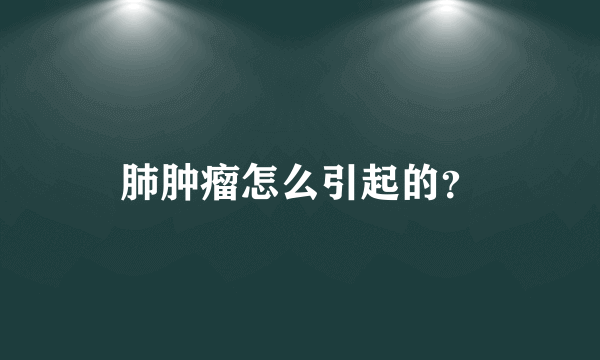 肺肿瘤怎么引起的?